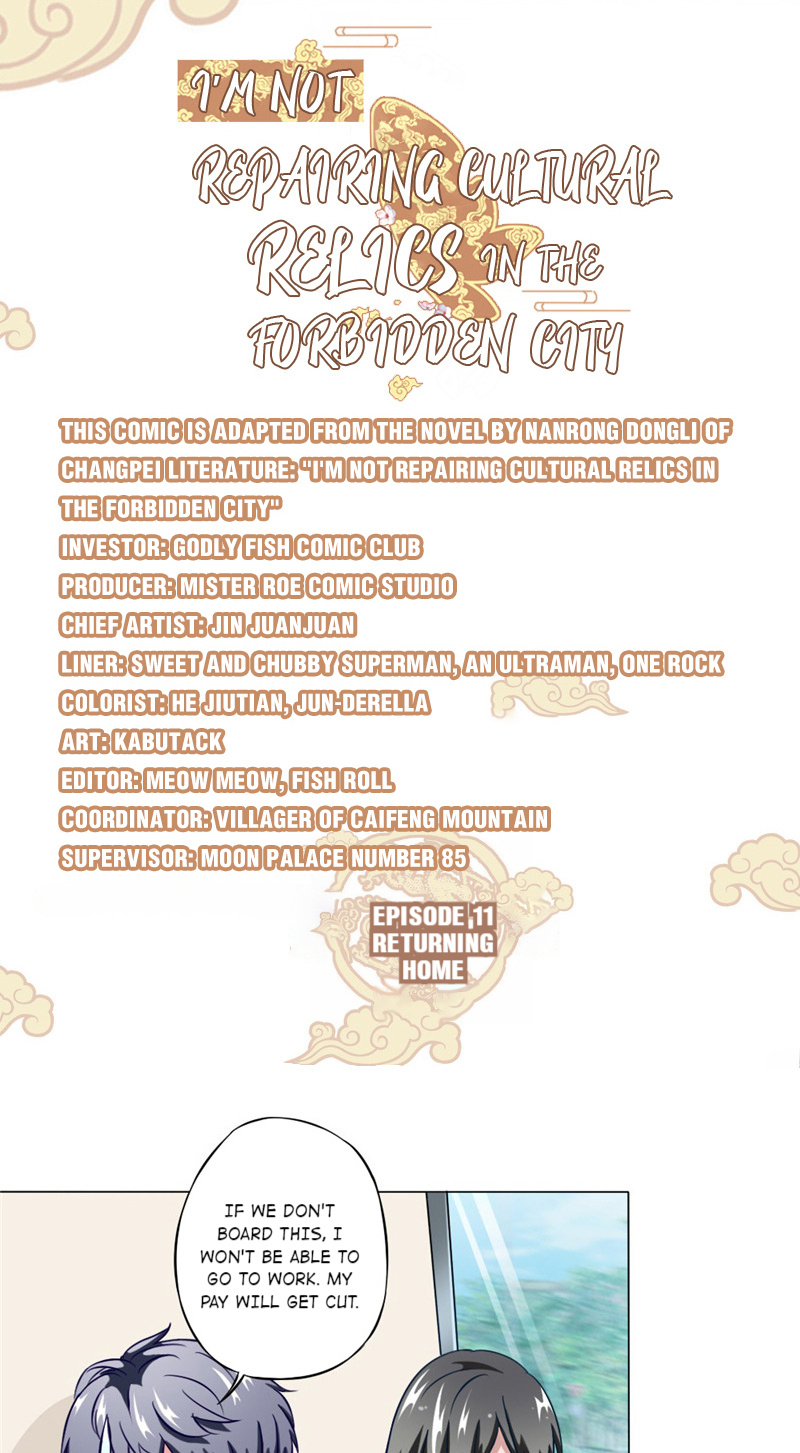 I'M NOT

REPAIRING CULTURAL RELICS IN THE FORBIDDEN CITY

THIS COMIC IS ADAPTED FROM THE NOVEL BY NANRONG DONGLI OF CHANGPEI LITERATURE: "I'M NOT REPAIRING CULTURAL RELICS IN THE FORBIDDEN CITY"
INVESTOR: GODLY FISH COMIC CLUB
PRODUCER: MISTER ROE COMIC STUDIO
CHIEF ARTIST: JIN JUANJUAN
LINER: SWEET AND CHUBBY SUPERMAN, AN ULTRAMAN, ONE ROCK
COLORIST: HE JIUTIAN, JUN-DERELLA
ART: KABUTACK
EDITOR: MEOW MEOW, FISH ROLL
COORDINATOR: VILLAGER OF CAIFENG MOUNTAIN
SUPERVISOR: MOON PALACE NUMBER 85

EPISODE 11
RETURNING
HOME

IF WE DON'T BOARD THIS, I WON'T BE ABLE TO GO TO WORK. MY PAY WILL GET CUT.